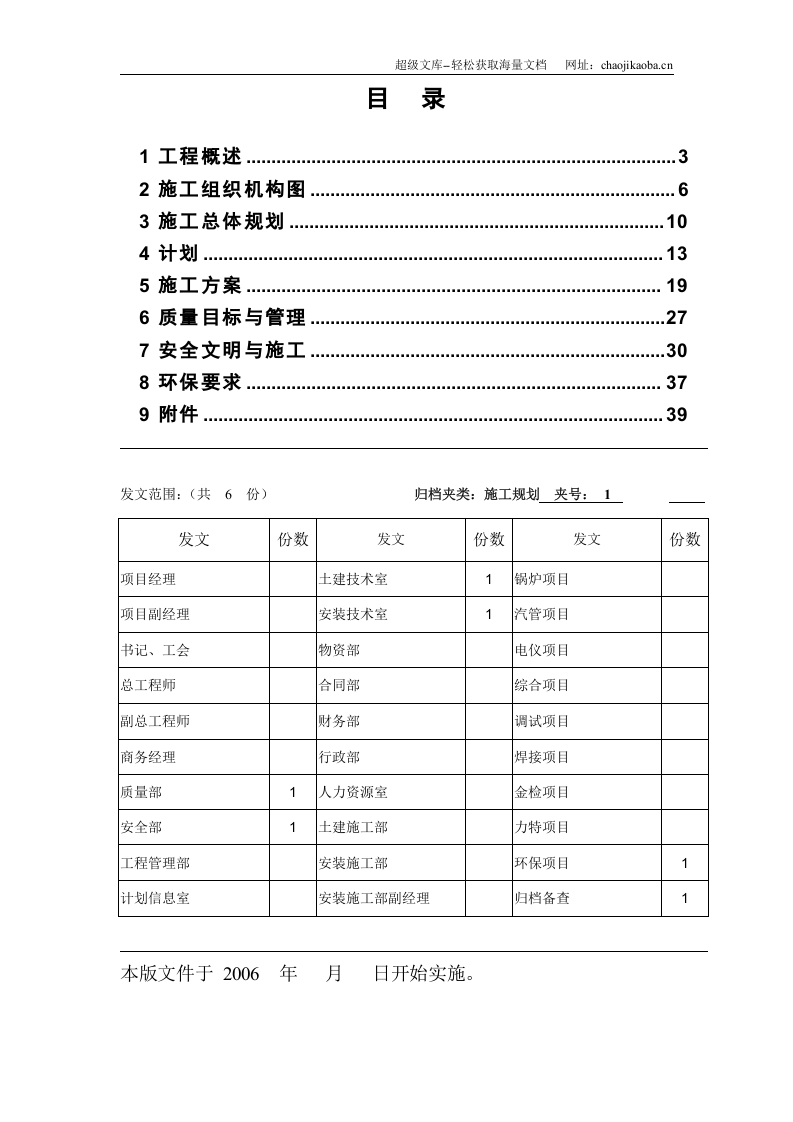 超级文库–轻松获取海量文档 网址：chaojikaoba.cn

目 录

1 工程概述 3
2 施工组织机构图 6
3 施工总体规划 10
4 计划 13
5 施工方案 19
6 质量目标与管理 27
7 安全文明与施工 30
8 环保要求 37
9 附件 39

发文范围：（共 6 份） 归档夹类：施工规划 夹号：1

| 发文 | 份数 | 发文 | 份数 | 发文 | 份数 |
|---|---|---|---|---|---|
| 项目经理 | | 土建技术室 | 1 | 锅炉项目 | |
| 项目副经理 | | 安装技术室 | 1 | 汽管项目 | |
| 书记、工会 | | 物资部 | | 电仪项目 | |
| 总工程师 | | 合同部 | | 综合项目 | |
| 副总工程师 | | 财务部 | | 调试项目 | |
| 商务经理 | | 行政部 | | 焊接项目 | |
| 质量部 | 1 | 人力资源室 | | 金检项目 | |
| 安全部 | 1 | 土建施工部 | | 力特项目 | |
| 工程管理部 | | 安装施工部 | | 环保项目 | 1 |
| 计划信息室 | | 安装施工部副经理 | | 归档备查 | 1 |

本版文件于 2006 年 月 日开始实施。